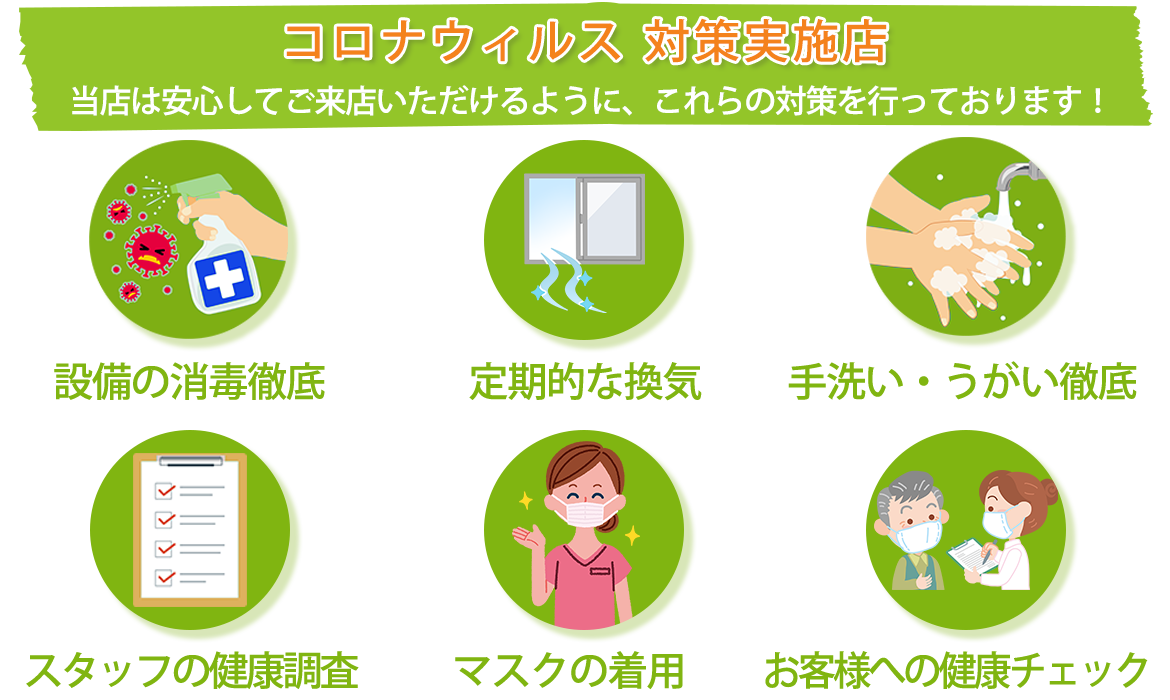 コロナウィルス 対策実施店

当店は安心してご来店いただけるように、これらの対策を行っております！

設備の消毒徹底

定期的な換気

手洗い・うがい徹底

スタッフの健康調査

マスクの着用

お客様への健康チェック